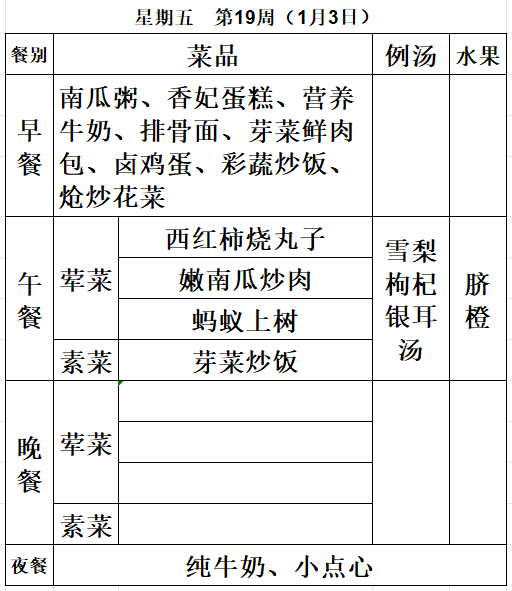 星期五　第19周（1月3日）

| 餐别 | 菜品 | | 例汤 | 水果 |
|---|---|---|---|---|
| 早餐 | 南瓜粥、香妃蛋糕、营养牛奶、排骨面、芽菜鲜肉包、卤鸡蛋、彩蔬炒饭、炝炒花菜 | | | |
| 午餐 | 荤菜 | 西红柿烧丸子 | 雪梨枸杞银耳汤 | 脐橙 |
| | | 嫩南瓜炒肉 | | |
| | | 蚂蚁上树 | | |
| | 素菜 | 芽菜炒饭 | | |
| 晚餐 | 荤菜 | | | |
| | | | | |
| | | | | |
| | 素菜 | | | |
| 夜餐 | 纯牛奶、小点心 | | | |